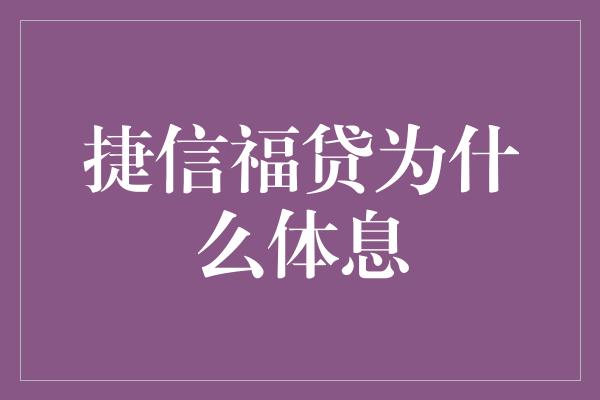 捷信福贷为什么体息